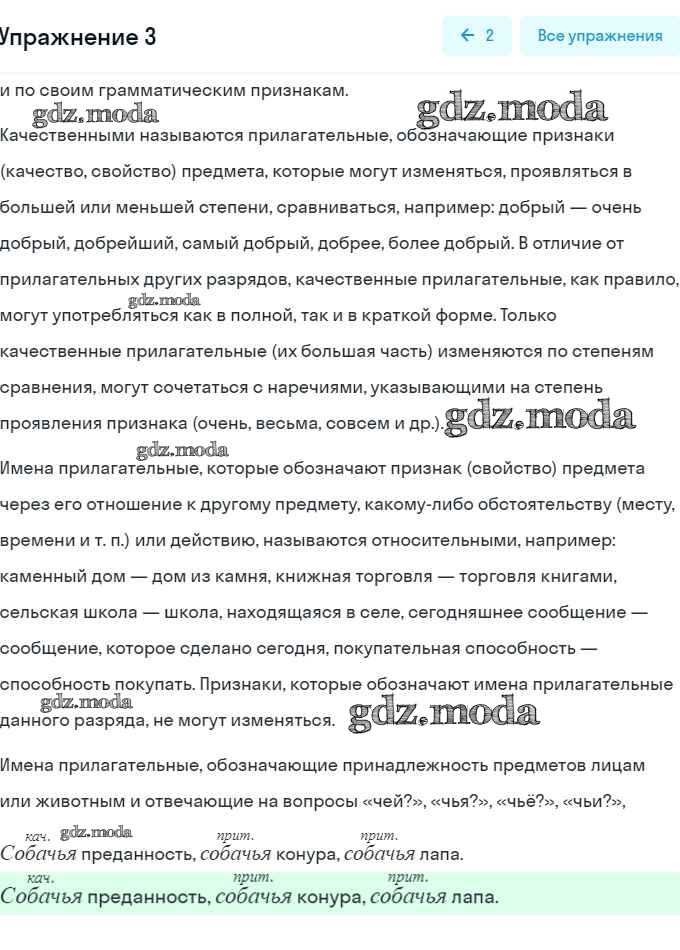 Упражнение 3

← 2

Все упражнения

и по своим грамматическим признакам.

gdz.moda

gdz.moda

Качественными называются прилагательные, обозначающие признаки (качество, свойство) предмета, которые могут изменяться, проявляться в большей или меньшей степени, сравниваться, например: добрый — очень добрый, добрейший, самый добрый, добрее, более добрый. В отличие от прилагательных других разрядов, качественные прилагательные, как правило, могут употребляться как в полной, так и в краткой форме. Только качественные прилагательные (их большая часть) изменяются по степеням сравнения, могут сочетаться с наречиями, указывающими на степень проявления признака (очень, весьма, совсем и др.).

gdz.moda

gdz.moda

gdz.moda

Имена прилагательные, которые обозначают признак (свойство) предмета через его отношение к другому предмету, какому-либо обстоятельству (месту, времени и т. п.) или действию, называются относительными, например: каменный дом — дом из камня, книжная торговля — торговля книгами, сельская школа — школа, находящаяся в селе, сегодняшнее сообщение — сообщение, которое сделано сегодня, покупательная способность — способность покупать. Признаки, которые обозначают имена прилагательные данного разряда, не могут изменяться.

gdz.moda

gdz.moda

Имена прилагательные, обозначающие принадлежность предметов лицам или животным и отвечающие на вопросы «чей?», «чья?», «чьё?», «чьи?»,

кач. gdz.moda прит. прит.

Собачья преданность, собачья конура, собачья лапа.

кач. прит. прит.

Собачья преданность, собачья конура, собачья лапа.